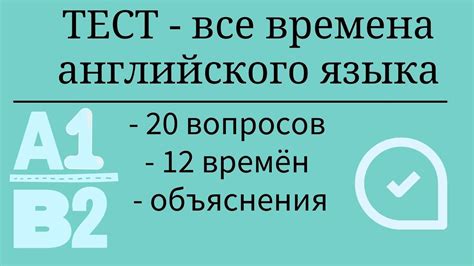 ТЕСТ - все времена английского языка

A1
B2

- 20 вопросов
- 12 времён
- объяснения